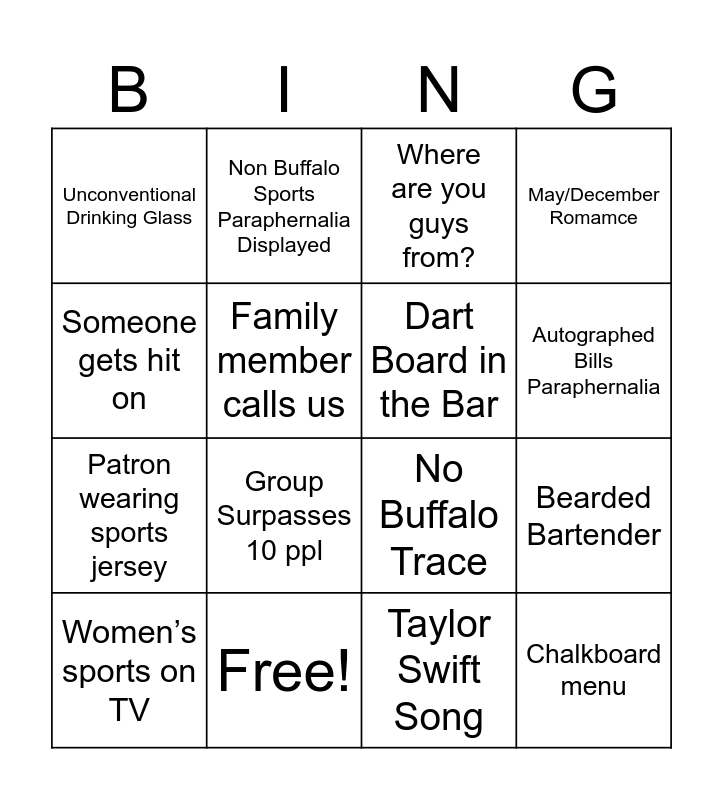 | B | I | N | G |
|---|---|---|---|
| Unconventional Drinking Glass | Non Buffalo Sports Paraphernalia Displayed | Where are you guys from? | May/December Romamce |
| Someone gets hit on | Family member calls us | Dart Board in the Bar | Autographed Bills Paraphernalia |
| Patron wearing sports jersey | Group Surpasses 10 ppl | No Buffalo Trace | Bearded Bartender |
| Women's sports on TV | Free! | Taylor Swift Song | Chalkboard menu |